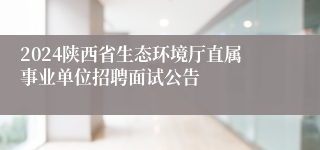 2024陕西省生态环境厅直属事业单位招聘面试公告